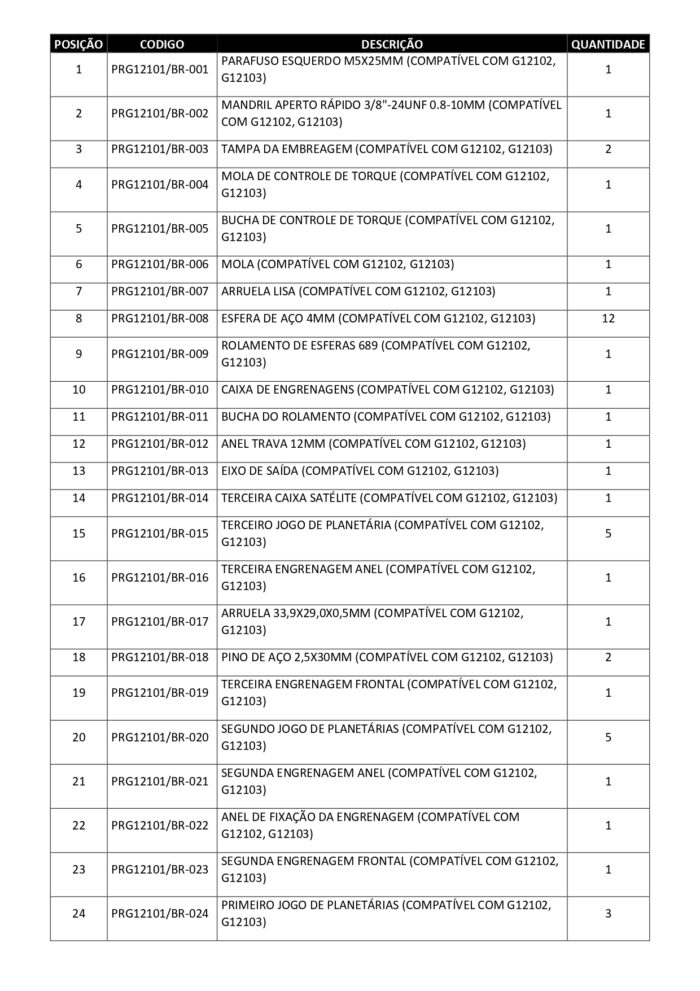 | POSIÇÃO | CODIGO | DESCRIÇÃO | QUANTIDADE |
|---|---|---|---|
| 1 | PRG12101/BR-001 | PARAFUSO ESQUERDO M5X25MM (COMPATÍVEL COM G12102, G12103) | 1 |
| 2 | PRG12101/BR-002 | MANDRIL APERTO RÁPIDO 3/8"-24UNF 0.8-10MM (COMPATÍVEL COM G12102, G12103) | 1 |
| 3 | PRG12101/BR-003 | TAMPA DA EMBREAGEM (COMPATÍVEL COM G12102, G12103) | 2 |
| 4 | PRG12101/BR-004 | MOLA DE CONTROLE DE TORQUE (COMPATÍVEL COM G12102, G12103) | 1 |
| 5 | PRG12101/BR-005 | BUCHA DE CONTROLE DE TORQUE (COMPATÍVEL COM G12102, G12103) | 1 |
| 6 | PRG12101/BR-006 | MOLA (COMPATÍVEL COM G12102, G12103) | 1 |
| 7 | PRG12101/BR-007 | ARRUELA LISA (COMPATÍVEL COM G12102, G12103) | 1 |
| 8 | PRG12101/BR-008 | ESFERA DE AÇO 4MM (COMPATÍVEL COM G12102, G12103) | 12 |
| 9 | PRG12101/BR-009 | ROLAMENTO DE ESFERAS 689 (COMPATÍVEL COM G12102, G12103) | 1 |
| 10 | PRG12101/BR-010 | CAIXA DE ENGRENAGENS (COMPATÍVEL COM G12102, G12103) | 1 |
| 11 | PRG12101/BR-011 | BUCHA DO ROLAMENTO (COMPATÍVEL COM G12102, G12103) | 1 |
| 12 | PRG12101/BR-012 | ANEL TRAVA 12MM (COMPATÍVEL COM G12102, G12103) | 1 |
| 13 | PRG12101/BR-013 | EIXO DE SAÍDA (COMPATÍVEL COM G12102, G12103) | 1 |
| 14 | PRG12101/BR-014 | TERCEIRA CAIXA SATÉLITE (COMPATÍVEL COM G12102, G12103) | 1 |
| 15 | PRG12101/BR-015 | TERCEIRO JOGO DE PLANETÁRIA (COMPATÍVEL COM G12102, G12103) | 5 |
| 16 | PRG12101/BR-016 | TERCEIRA ENGRENAGEM ANEL (COMPATÍVEL COM G12102, G12103) | 1 |
| 17 | PRG12101/BR-017 | ARRUELA 33,9X29,0X0,5MM (COMPATÍVEL COM G12102, G12103) | 1 |
| 18 | PRG12101/BR-018 | PINO DE AÇO 2,5X30MM (COMPATÍVEL COM G12102, G12103) | 2 |
| 19 | PRG12101/BR-019 | TERCEIRA ENGRENAGEM FRONTAL (COMPATÍVEL COM G12102, G12103) | 1 |
| 20 | PRG12101/BR-020 | SEGUNDO JOGO DE PLANETÁRIAS (COMPATÍVEL COM G12102, G12103) | 5 |
| 21 | PRG12101/BR-021 | SEGUNDA ENGRENAGEM ANEL (COMPATÍVEL COM G12102, G12103) | 1 |
| 22 | PRG12101/BR-022 | ANEL DE FIXAÇÃO DA ENGRENAGEM (COMPATÍVEL COM G12102, G12103) | 1 |
| 23 | PRG12101/BR-023 | SEGUNDA ENGRENAGEM FRONTAL (COMPATÍVEL COM G12102, G12103) | 1 |
| 24 | PRG12101/BR-024 | PRIMEIRO JOGO DE PLANETÁRIAS (COMPATÍVEL COM G12102, G12103) | 3 |